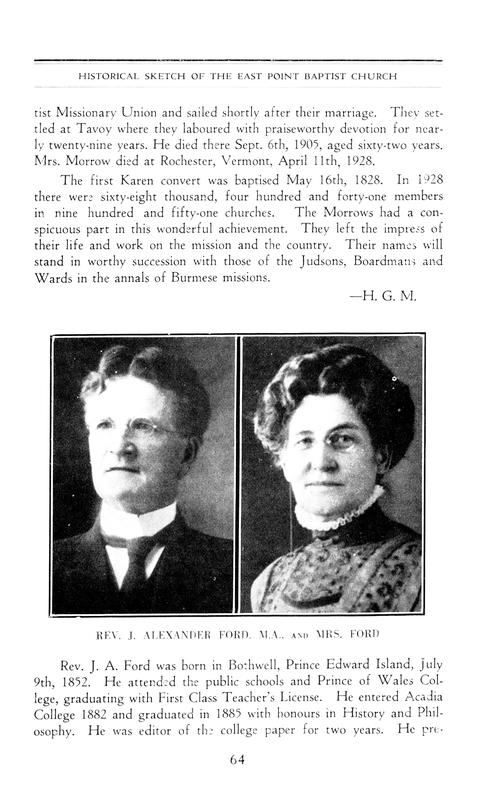 HISTORICAL SKETCH OF THE EAST POINT BAPTIST CHURCH

tist Missionary Union and sailed shortly after their marriage. They settled at Tavoy where they laboured with praiseworthy devotion for nearly twenty-nine years. He died there Sept. 6th, 1905, aged sixty-two years. Mrs. Morrow died at Rochester, Vermont, April 11th, 1928.

The first Karen convert was baptised May 16th, 1828. In 1928 there were sixty-eight thousand, four hundred and forty-one members in nine hundred and fifty-one churches. The Morrows had a conspicuous part in this wonderful achievement. They left the impress of their life and work on the mission and the country. Their names will stand in worthy succession with those of the Judsons, Boardmans and Wards in the annals of Burmese missions.

—H. G. M.

REV. J. ALEXANDER FORD, M.A., AND MRS. FORD

Rev. J. A. Ford was born in Bothwell, Prince Edward Island, July 9th, 1852. He attended the public schools and Prince of Wales College, graduating with First Class Teacher's License. He entered Acadia College 1882 and graduated in 1885 with honours in History and Philosophy. He was editor of the college paper for two years. He pre-

64